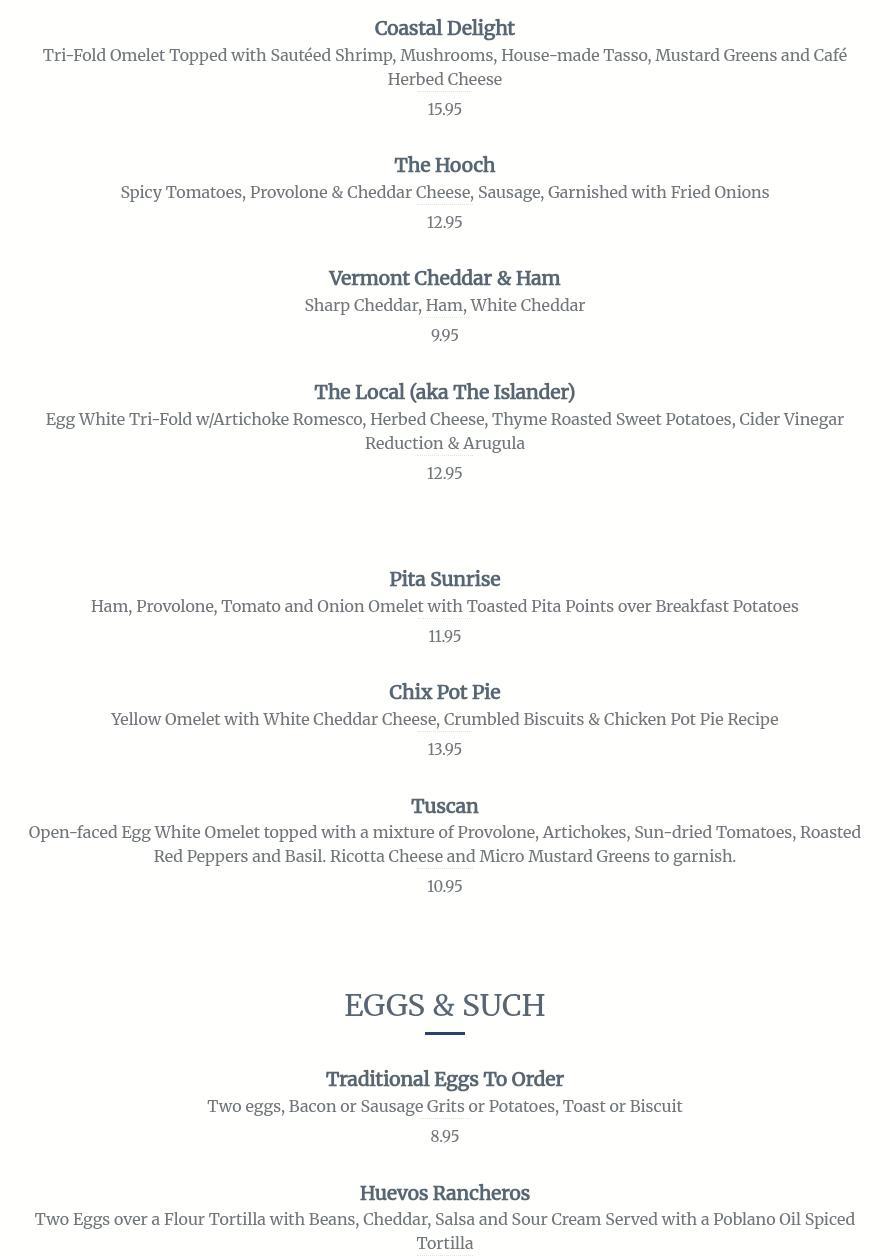 Coastal Delight
Tri-Fold Omelet Topped with Sautéed Shrimp, Mushrooms, House-made Tasso, Mustard Greens and Café Herbed Cheese
15.95

The Hooch
Spicy Tomatoes, Provolone & Cheddar Cheese, Sausage, Garnished with Fried Onions
12.95

Vermont Cheddar & Ham
Sharp Cheddar, Ham, White Cheddar
9.95

The Local (aka The Islander)
Egg White Tri-Fold w/Artichoke Romesco, Herbed Cheese, Thyme Roasted Sweet Potatoes, Cider Vinegar Reduction & Arugula
12.95

Pita Sunrise
Ham, Provolone, Tomato and Onion Omelet with Toasted Pita Points over Breakfast Potatoes
11.95

Chix Pot Pie
Yellow Omelet with White Cheddar Cheese, Crumbled Biscuits & Chicken Pot Pie Recipe
13.95

Tuscan
Open-faced Egg White Omelet topped with a mixture of Provolone, Artichokes, Sun-dried Tomatoes, Roasted Red Peppers and Basil. Ricotta Cheese and Micro Mustard Greens to garnish.
10.95

EGGS & SUCH

Traditional Eggs To Order
Two eggs, Bacon or Sausage Grits or Potatoes, Toast or Biscuit
8.95

Huevos Rancheros
Two Eggs over a Flour Tortilla with Beans, Cheddar, Salsa and Sour Cream Served with a Poblano Oil Spiced Tortilla